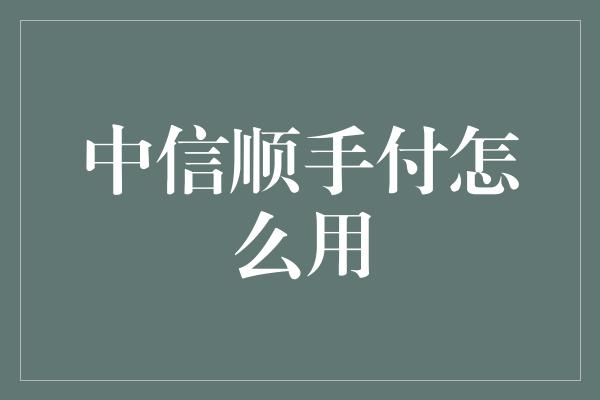 中信顺手付怎么用